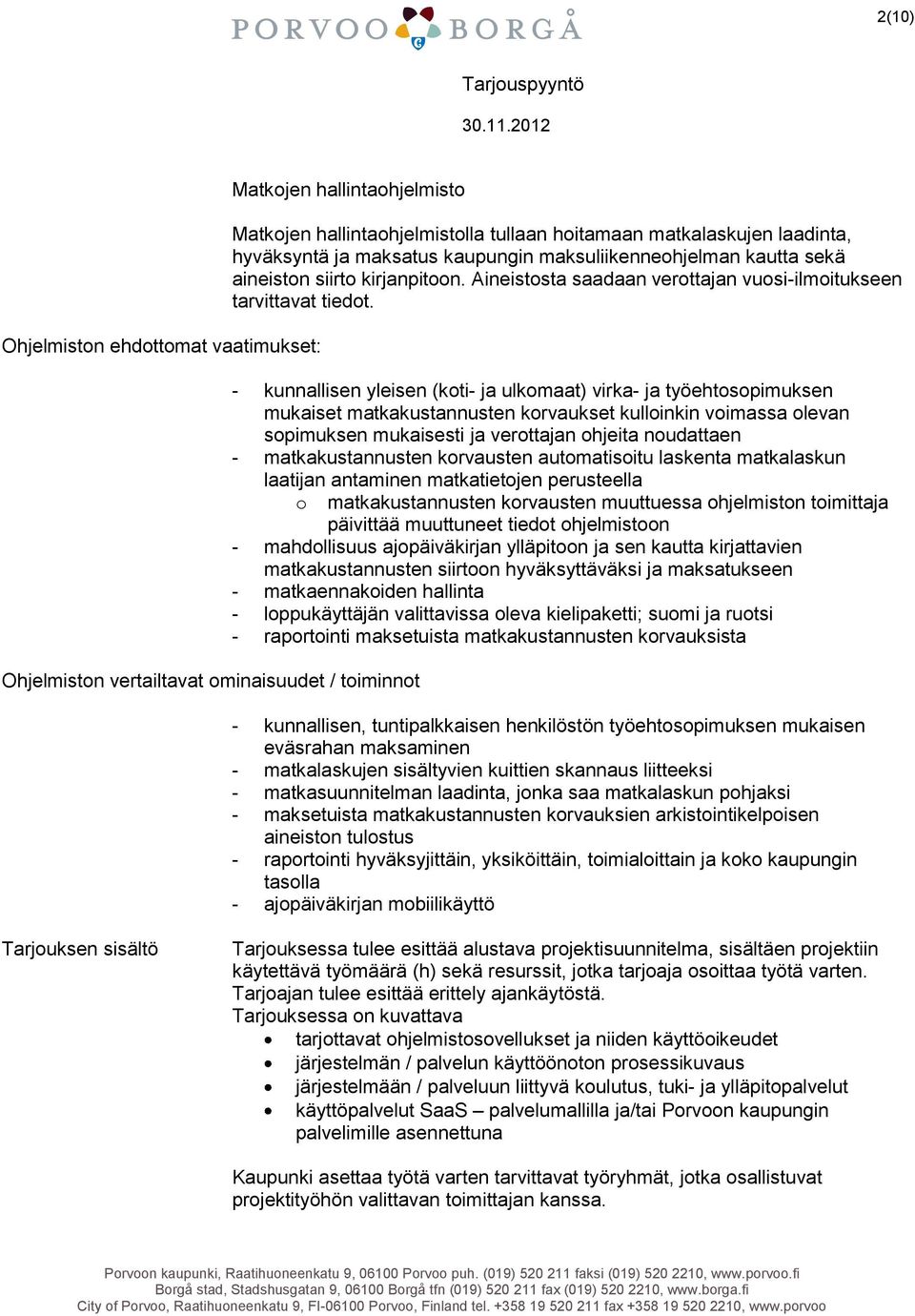 PORVOO BORGÅ

2(10)

Tarjouspyyntö

30.11.2012

Matkojen hallintaohjelmisto

Matkojen hallintaohjelmistolla tullaan hoitamaan matkalaskujen laadinta, hyväksyntä ja maksatus kaupungin maksuliikenneohjelman kautta sekä aineiston siirto kirjanpitoon. Aineistosta saadaan verottajan vuosi-ilmoitukseen tarvittavat tiedot.

Ohjelmiston ehdottomat vaatimukset:

- kunnallisen yleisen (koti- ja ulkomaat) virka- ja työehtosopimuksen mukaiset matkakustannusten korvaukset kulloinkin voimassa olevan sopimuksen mukaisesti ja verottajan ohjeita noudattaen
- matkakustannusten korvausten automatisoitu laskenta matkalaskun laatijan antaminen matkatietojen perusteella
 o matkakustannusten korvausten muuttuessa ohjelmiston toimittaja päivittää muuttuneet tiedot ohjelmistoon
- mahdollisuus ajopäiväkirjan ylläpitoon ja sen kautta kirjattavien matkakustannusten siirtoon hyväksyttäväksi ja maksatukseen
- matkaennakoiden hallinta
- loppukäyttäjän valittavissa oleva kielipaketti; suomi ja ruotsi
- raportointi maksetuista matkakustannusten korvauksista

Ohjelmiston vertailtavat ominaisuudet / toiminnot

- kunnallisen, tuntipalkkaisen henkilöstön työehtosopimuksen mukaisen eväsrahan maksaminen
- matkalaskujen sisältyvien kuittien skannaus liitteeksi
- matkasuunnitelman laadinta, jonka saa matkalaskun pohjaksi
- maksetuista matkakustannusten korvauksien arkistointikelpoisen aineiston tulostus
- raportointi hyväksyjittäin, yksiköittäin, toimialoittain ja koko kaupungin tasolla
- ajopäiväkirjan mobiilikäyttö

Tarjouksen sisältö

Tarjouksessa tulee esittää alustava projektisuunnitelma, sisältäen projektiin käytettävä työmäärä (h) sekä resurssit, jotka tarjoaja osoittaa työtä varten. Tarjoajan tulee esittää erittely ajankäytöstä.
Tarjouksessa on kuvattava
• tarjottavat ohjelmistosovellukset ja niiden käyttöoikeudet
• järjestelmän / palvelun käyttöönoton prosessikuvaus
• järjestelmään / palveluun liittyvä koulutus, tuki- ja ylläpitopalvelut
• käyttöpalvelut SaaS – palvelumallilla ja/tai Porvoon kaupungin palvelimille asennettuna

Kaupunki asettaa työtä varten tarvittavat työryhmät, jotka osallistuvat projektityöhön valittavan toimittajan kanssa.

Porvoon kaupunki, Raatihuoneenkatu 9, 06100 Porvoo puh. (019) 520 211 faksi (019) 520 2210, www.porvoo.fi
Borgå stad, Stadshusgatan 9, 06100 Borgå tfn (019) 520 211 fax (019) 520 2210, www.borga.fi
City of Porvoo, Raatihuoneenkatu 9, FI-06100 Porvoo, Finland tel. +358 19 520 211 fax +358 19 520 2210, www.porvoo